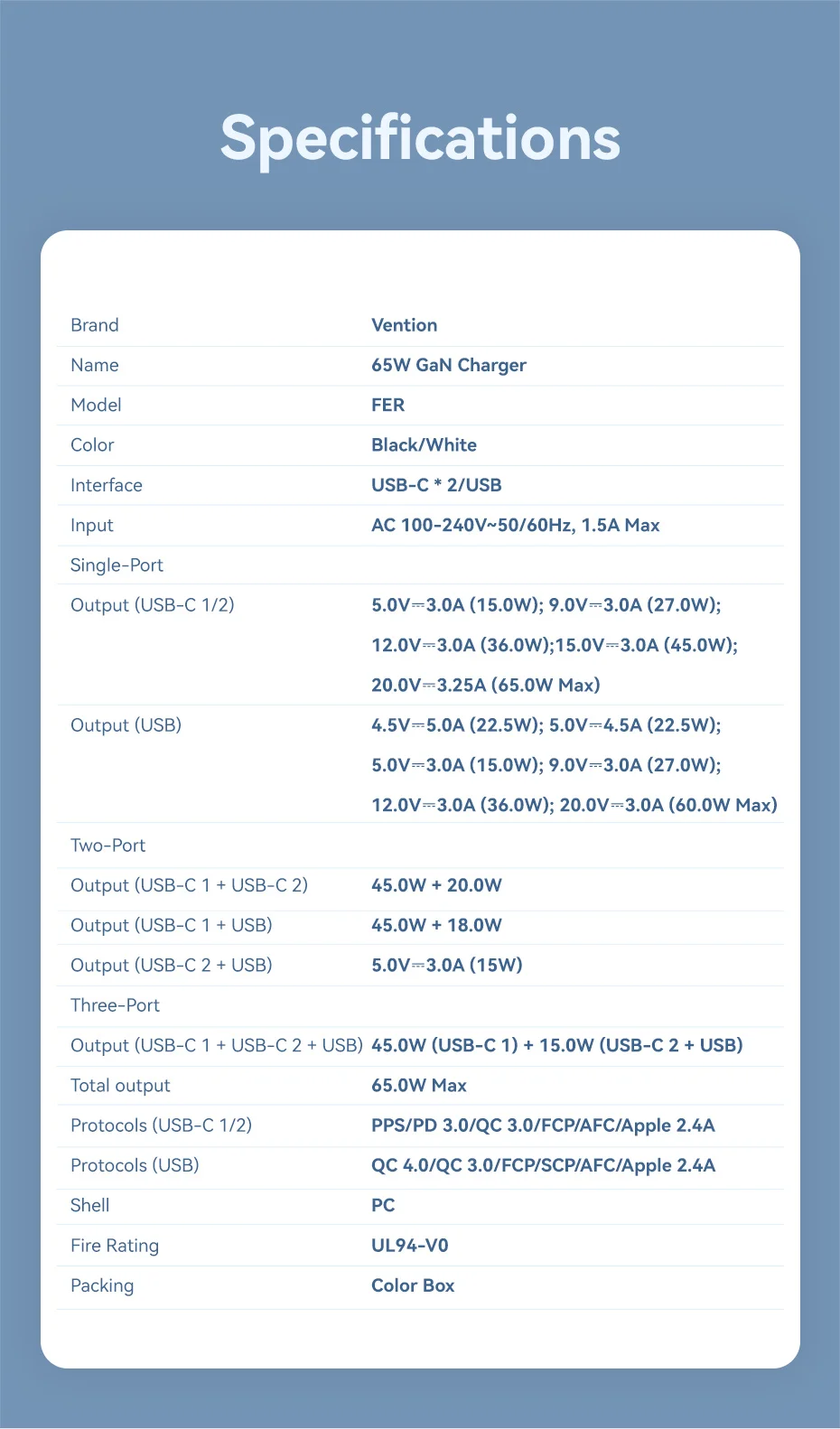 Specifications

| | |
|---|---|
| Brand | Vention |
| Name | 65W GaN Charger |
| Model | FER |
| Color | Black/White |
| Interface | USB-C * 2/USB |
| Input | AC 100-240V~50/60Hz, 1.5A Max |
| Single-Port | |
| Output (USB-C 1/2) | 5.0V⎓3.0A (15.0W); 9.0V⎓3.0A (27.0W); 12.0V⎓3.0A (36.0W);15.0V⎓3.0A (45.0W); 20.0V⎓3.25A (65.0W Max) |
| Output (USB) | 4.5V⎓5.0A (22.5W); 5.0V⎓4.5A (22.5W); 5.0V⎓3.0A (15.0W); 9.0V⎓3.0A (27.0W); 12.0V⎓3.0A (36.0W); 20.0V⎓3.0A (60.0W Max) |
| Two-Port | |
| Output (USB-C 1 + USB-C 2) | 45.0W + 20.0W |
| Output (USB-C 1 + USB) | 45.0W + 18.0W |
| Output (USB-C 2 + USB) | 5.0V⎓3.0A (15W) |
| Three-Port | |
| Output (USB-C 1 + USB-C 2 + USB) | 45.0W (USB-C 1) + 15.0W (USB-C 2 + USB) |
| Total output | 65.0W Max |
| Protocols (USB-C 1/2) | PPS/PD 3.0/QC 3.0/FCP/AFC/Apple 2.4A |
| Protocols (USB) | QC 4.0/QC 3.0/FCP/SCP/AFC/Apple 2.4A |
| Shell | PC |
| Fire Rating | UL94-V0 |
| Packing | Color Box |